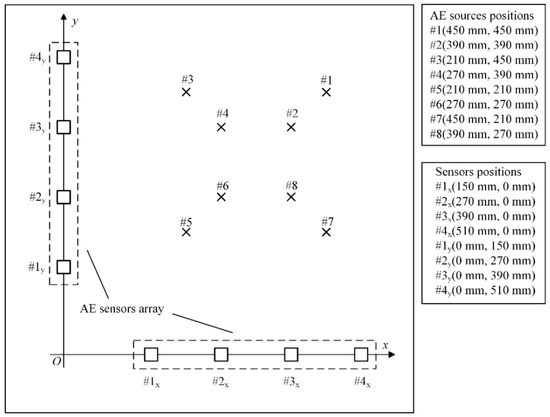 $y$

$\#4_y$

$\#3_y$

$\#2_y$

$\#1_y$

#3 #1

#4 #2

#6 #8

#5 #7

AE sensors array

$O$

$x$

$\#1_x$ $\#2_x$ $\#3_x$ $\#4_x$

AE sources positions
#1(450 mm, 450 mm)
#2(390 mm, 390 mm)
#3(210 mm, 450 mm)
#4(270 mm, 390 mm)
#5(210 mm, 210 mm)
#6(270 mm, 270 mm)
#7(450 mm, 210 mm)
#8(390 mm, 270 mm)

Sensors positions
$\#1_x$(150 mm, 0 mm)
$\#2_x$(270 mm, 0 mm)
$\#3_x$(390 mm, 0 mm)
$\#4_x$(510 mm, 0 mm)
$\#1_y$(0 mm, 150 mm)
$\#2_y$(0 mm, 270 mm)
$\#3_y$(0 mm, 390 mm)
$\#4_y$(0 mm, 510 mm)